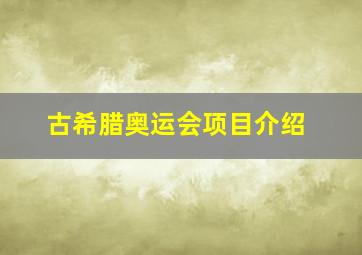 古希腊奥运会项目介绍